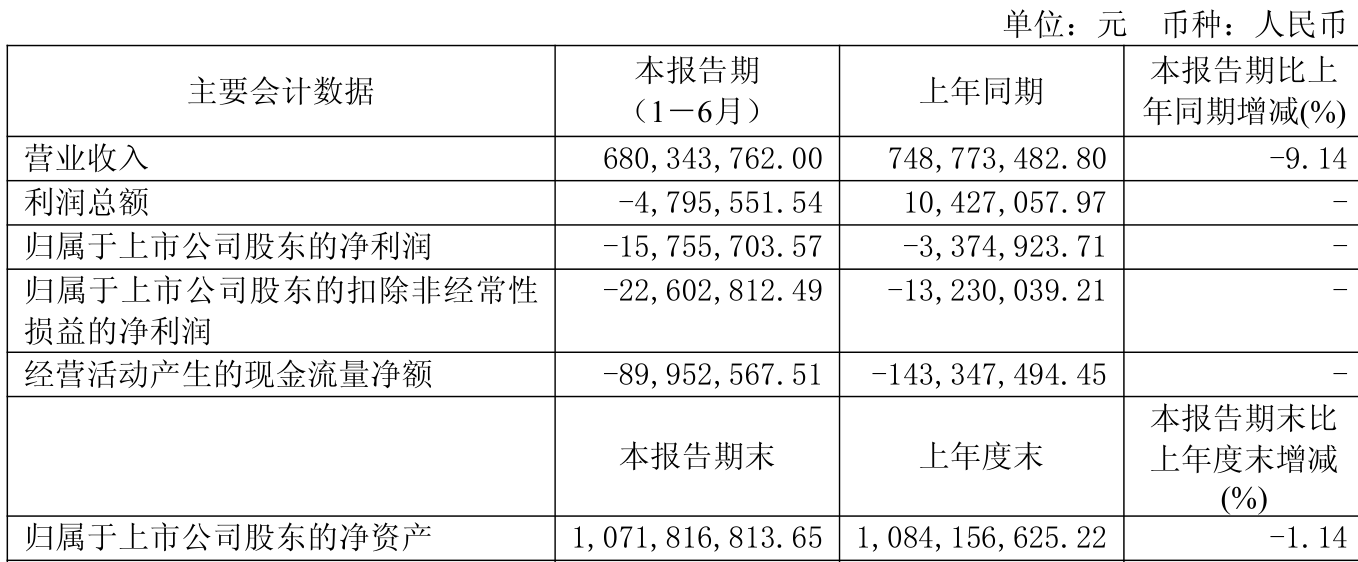 单位：元　币种：人民币

| 主要会计数据 | 本报告期（1－6月） | 上年同期 | 本报告期比上年同期增减(%) |
|---|---|---|---|
| 营业收入 | 680,343,762.00 | 748,773,482.80 | -9.14 |
| 利润总额 | -4,795,551.54 | 10,427,057.97 | - |
| 归属于上市公司股东的净利润 | -15,755,703.57 | -3,374,923.71 | - |
| 归属于上市公司股东的扣除非经常性损益的净利润 | -22,602,812.49 | -13,230,039.21 | - |
| 经营活动产生的现金流量净额 | -89,952,567.51 | -143,347,494.45 | - |
|  | 本报告期末 | 上年度末 | 本报告期末比上年度末增减(%) |
| 归属于上市公司股东的净资产 | 1,071,816,813.65 | 1,084,156,625.22 | -1.14 |